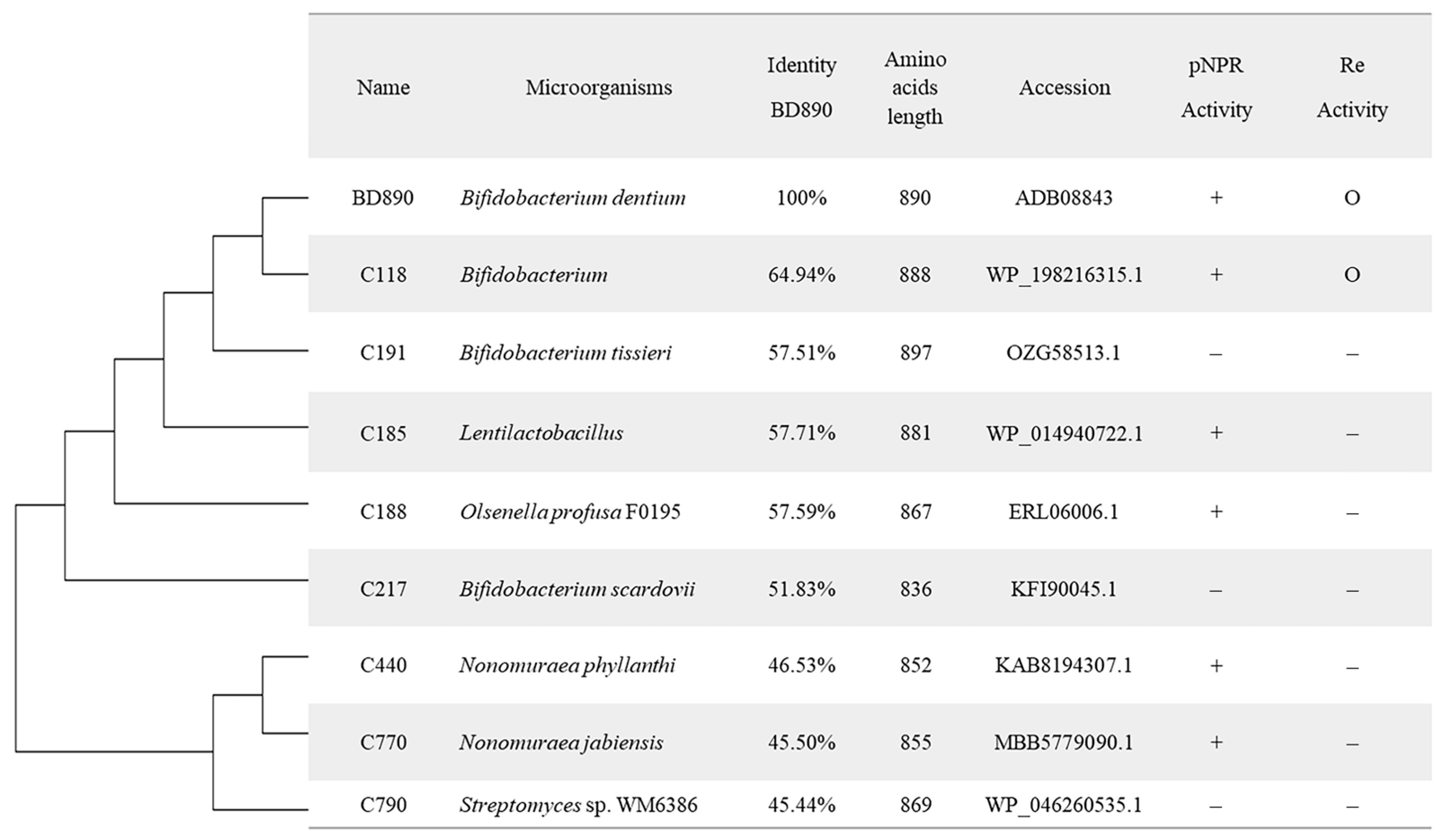 | Name | Microorganisms | Identity BD890 | Amino acids length | Accession | pNPR Activity | Re Activity |
|---|---|---|---|---|---|---|
| BD890 | Bifidobacterium dentium | 100% | 890 | ADB08843 | + | O |
| C118 | Bifidobacterium | 64.94% | 888 | WP_198216315.1 | + | O |
| C191 | Bifidobacterium tissieri | 57.51% | 897 | OZG58513.1 | – | – |
| C185 | Lentilactobacillus | 57.71% | 881 | WP_014940722.1 | + | – |
| C188 | Olsenella profusa F0195 | 57.59% | 867 | ERL06006.1 | + | – |
| C217 | Bifidobacterium scardovii | 51.83% | 836 | KFI90045.1 | – | – |
| C440 | Nonomuraea phyllanthi | 46.53% | 852 | KAB8194307.1 | + | – |
| C770 | Nonomuraea jabiensis | 45.50% | 855 | MBB5779090.1 | + | – |
| C790 | Streptomyces sp. WM6386 | 45.44% | 869 | WP_046260535.1 | – | – |